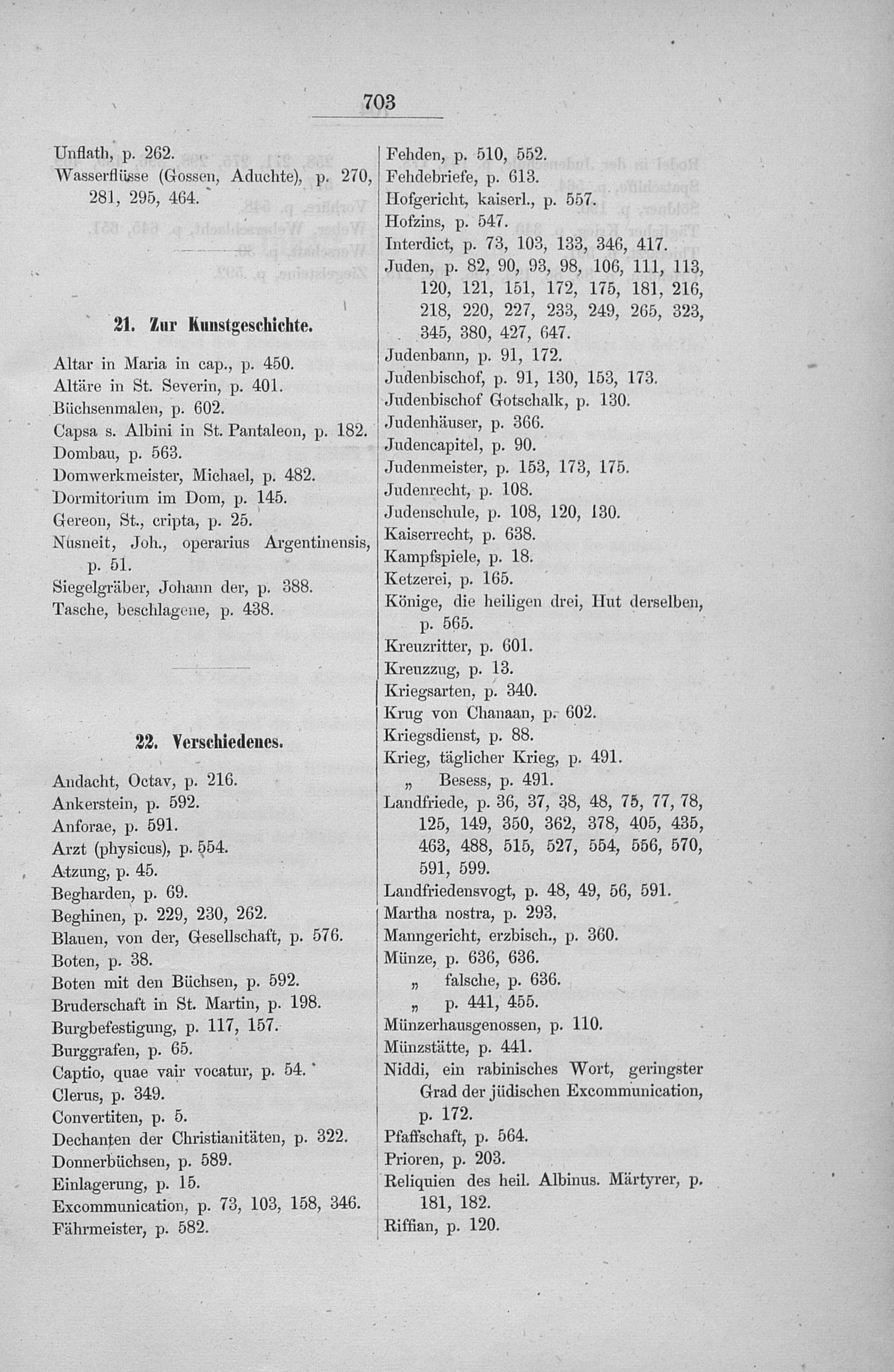 703

Unflath, p. 262.
Wasserflüsse (Gossen, Aduchte), p. 270, 281, 295, 464.

21. Zur Kunstgeschichte.

Altar in Maria in cap., p. 450.
Altäre in St. Severin, p. 401.
Büchsenmalen, p. 602.
Capsa s. Albini in St. Pantaleon, p. 182.
Dombau, p. 563.
Domwerkmeister, Michael, p. 482.
Dormitorium im Dom, p. 145.
Gereon, St., cripta, p. 25.
Nusneit, Joh., operarius Argentinensis, p. 51.
Siegelgräber, Johann der, p. 388.
Tasche, beschlagene, p. 438.

22. Verschiedenes.

Andacht, Octav, p. 216.
Ankerstein, p. 592.
Anforae, p. 591.
Arzt (physicus), p. 554.
Atzung, p. 45.
Begharden, p. 69.
Beghinen, p. 229, 230, 262.
Blauen, von der, Gesellschaft, p. 576.
Boten, p. 38.
Boten mit den Büchsen, p. 592.
Bruderschaft in St. Martin, p. 198.
Burgbefestigung, p. 117, 157.
Burggrafen, p. 65.
Captio, quae vair vocatur, p. 54.
Clerus, p. 349.
Convertiten, p. 5.
Dechanten der Christianitäten, p. 322.
Donnerbüchsen, p. 589.
Einlagerung, p. 15.
Excommunication, p. 73, 103, 158, 346.
Fährmeister, p. 582.

Fehden, p. 510, 552.
Fehdebriefe, p. 613.
Hofgericht, kaiserl., p. 557.
Hofzins, p. 547.
Interdict, p. 73, 103, 133, 346, 417.
Juden, p. 82, 90, 93, 98, 106, 111, 113, 120, 121, 151, 172, 175, 181, 216, 218, 220, 227, 233, 249, 265, 323, 345, 380, 427, 647.
Judenbann, p. 91, 172.
Judenbischof, p. 91, 130, 153, 173.
Judenbischof Gotschalk, p. 130.
Judenhäuser, p. 366.
Judencapitel, p. 90.
Judenmeister, p. 153, 173, 175.
Judenrecht, p. 108.
Judenschule, p. 108, 120, 130.
Kaiserrecht, p. 638.
Kampfspiele, p. 18.
Ketzerei, p. 165.
Könige, die heiligen drei, Hut derselben, p. 565.
Kreuzritter, p. 601.
Kreuzzug, p. 13.
Kriegsarten, p. 340.
Krug von Chanaan, p. 602.
Kriegsdienst, p. 88.
Krieg, täglicher Krieg, p. 491.
„ Besess, p. 491.
Landfriede, p. 36, 37, 38, 48, 75, 77, 78, 125, 149, 350, 362, 378, 405, 435, 463, 488, 515, 527, 554, 556, 570, 591, 599.
Landfriedensvogt, p. 48, 49, 56, 591.
Martha nostra, p. 293.
Manngericht, erzbisch., p. 360.
Münze, p. 636, 636.
„ falsche, p. 636.
„ p. 441, 455.
Münzerhausgenossen, p. 110.
Münzstätte, p. 441.
Niddi, ein rabinisches Wort, geringster Grad der jüdischen Excommunication, p. 172.
Pfaffschaft, p. 564.
Prioren, p. 203.
Reliquien des heil. Albinus. Märtyrer, p. 181, 182.
Riffian, p. 120.